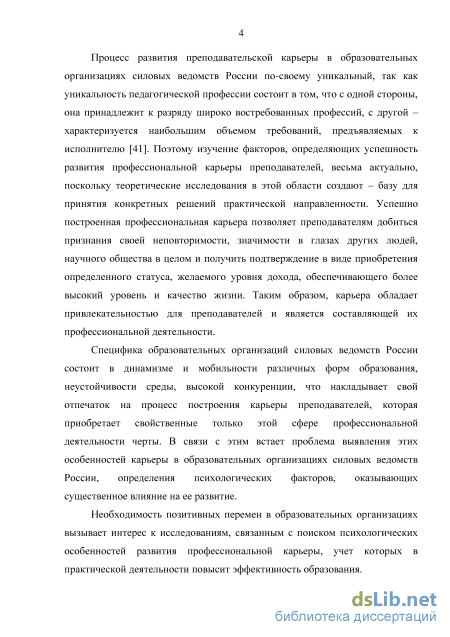 4

Процесс развития преподавательской карьеры в образовательных организациях силовых ведомств России по-своему уникальный, так как уникальность педагогической профессии состоит в том, что с одной стороны, она принадлежит к разряду широко востребованных профессий, с другой – характеризуется наибольшим объемом требований, предъявляемых к исполнителю [41]. Поэтому изучение факторов, определяющих успешность развития профессиональной карьеры преподавателей, весьма актуально, поскольку теоретические исследования в этой области создают – базу для принятия конкретных решений практической направленности. Успешно построенная профессиональная карьера позволяет преподавателям добиться признания своей неповторимости, значимости в глазах других людей, научного общества в целом и получить подтверждение в виде приобретения определенного статуса, желаемого уровня дохода, обеспечивающего более высокий уровень и качество жизни. Таким образом, карьера обладает привлекательностью для преподавателей и является составляющей их профессиональной деятельности.

Специфика образовательных организаций силовых ведомств России состоит в динамизме и мобильности различных форм образования, неустойчивости среды, высокой конкуренции, что накладывает свой отпечаток на процесс построения карьеры преподавателей, которая приобретает свойственные только этой сфере профессиональной деятельности черты. В связи с этим встает проблема выявления этих особенностей карьеры в образовательных организациях силовых ведомств России, определения психологических факторов, оказывающих существенное влияние на ее развитие.

Необходимость позитивных перемен в образовательных организациях вызывает интерес к исследованиям, связанным с поиском психологических особенностей развития профессиональной карьеры, учет которых в практической деятельности повысит эффективность образования.

dsLib.net
библиотека диссертаций